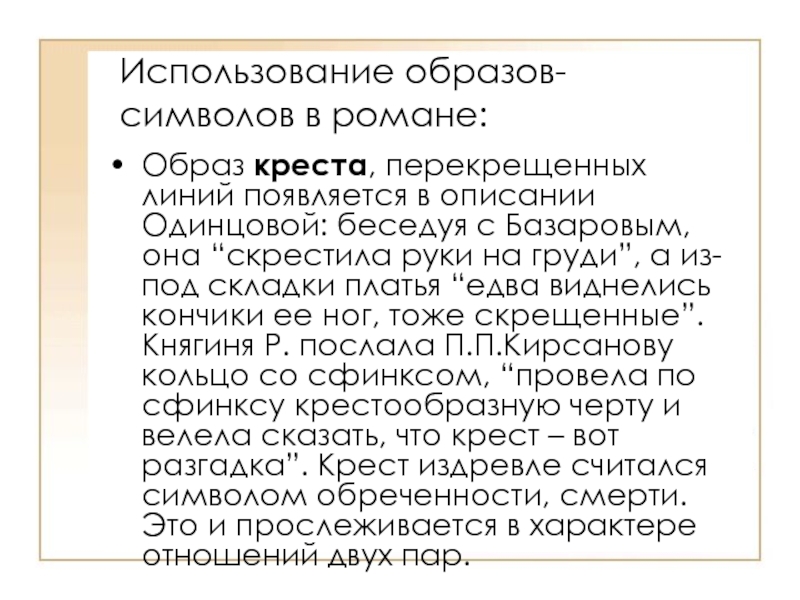 Использование образов-символов в романе:

• Образ **креста**, перекрещенных линий появляется в описании Одинцовой: беседуя с Базаровым, она “скрестила руки на груди”, а из-под складки платья “едва виднелись кончики ее ног, тоже скрещенные”. Княгиня Р. послала П.П.Кирсанову кольцо со сфинксом, “провела по сфинксу крестообразную черту и велела сказать, что крест – вот разгадка”. Крест издревле считался символом обреченности, смерти. Это и прослеживается в характере отношений двух пар.